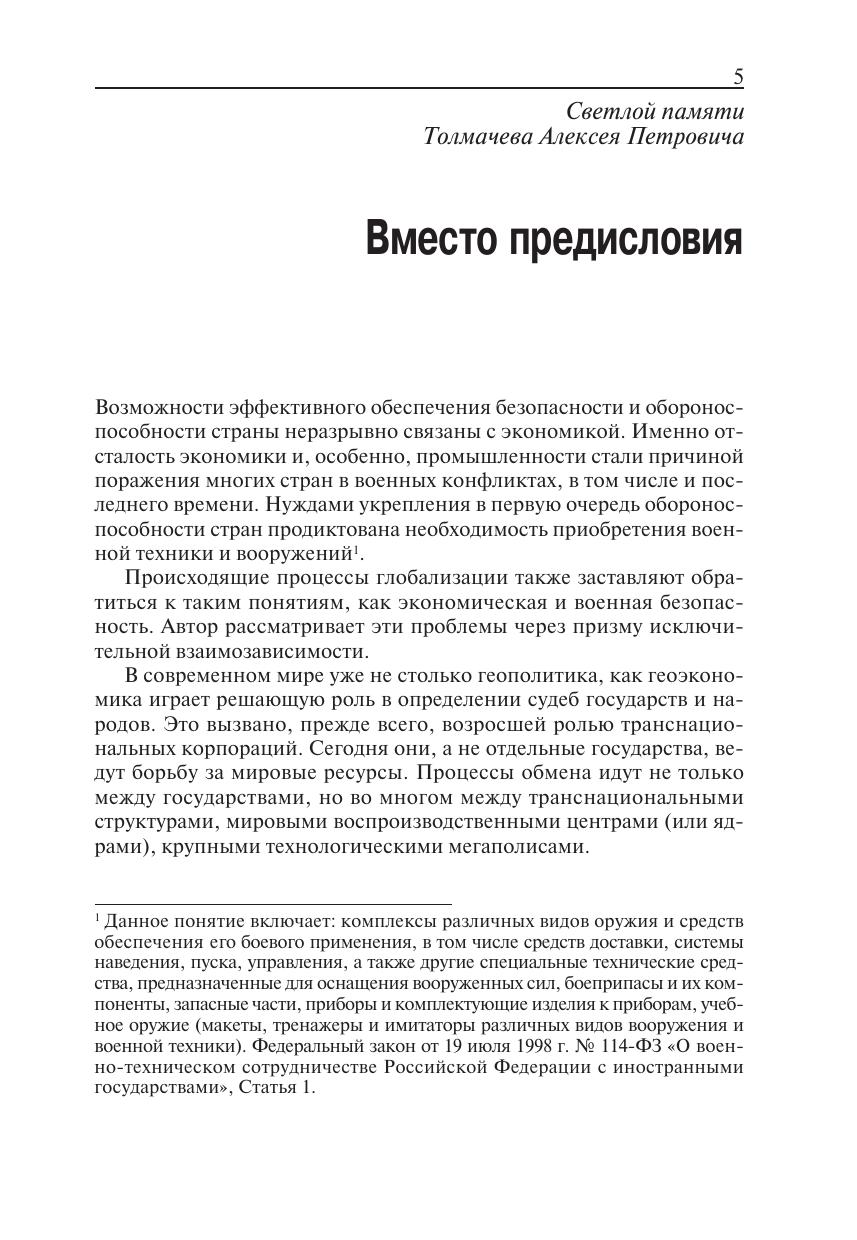 5

Светлой памяти
Толмачева Алексея Петровича

Вместо предисловия

Возможности эффективного обеспечения безопасности и обороноспособности страны неразрывно связаны с экономикой. Именно отсталость экономики и, особенно, промышленности стали причиной поражения многих стран в военных конфликтах, в том числе и последнего времени. Нуждами укрепления в первую очередь обороноспособности стран продиктована необходимость приобретения военной техники и вооружений$^1$.

Происходящие процессы глобализации также заставляют обратиться к таким понятиям, как экономическая и военная безопасность. Автор рассматривает эти проблемы через призму исключительной взаимозависимости.

В современном мире уже не столько геополитика, как геоэкономика играет решающую роль в определении судеб государств и народов. Это вызвано, прежде всего, возросшей ролью транснациональных корпораций. Сегодня они, а не отдельные государства, ведут борьбу за мировые ресурсы. Процессы обмена идут не только между государствами, но во многом между транснациональными структурами, мировыми воспроизводственными центрами (или ядрами), крупными технологическими мегаполисами.

$^1$ Данное понятие включает: комплексы различных видов оружия и средств обеспечения его боевого применения, в том числе средств доставки, системы наведения, пуска, управления, а также другие специальные технические средства, предназначенные для оснащения вооруженных сил, боеприпасы и их компоненты, запасные части, приборы и комплектующие изделия к приборам, учебное оружие (макеты, тренажеры и имитаторы различных видов вооружения и военной техники). Федеральный закон от 19 июля 1998 г. № 114-ФЗ «О военно-техническом сотрудничестве Российской Федерации с иностранными государствами», Статья 1.